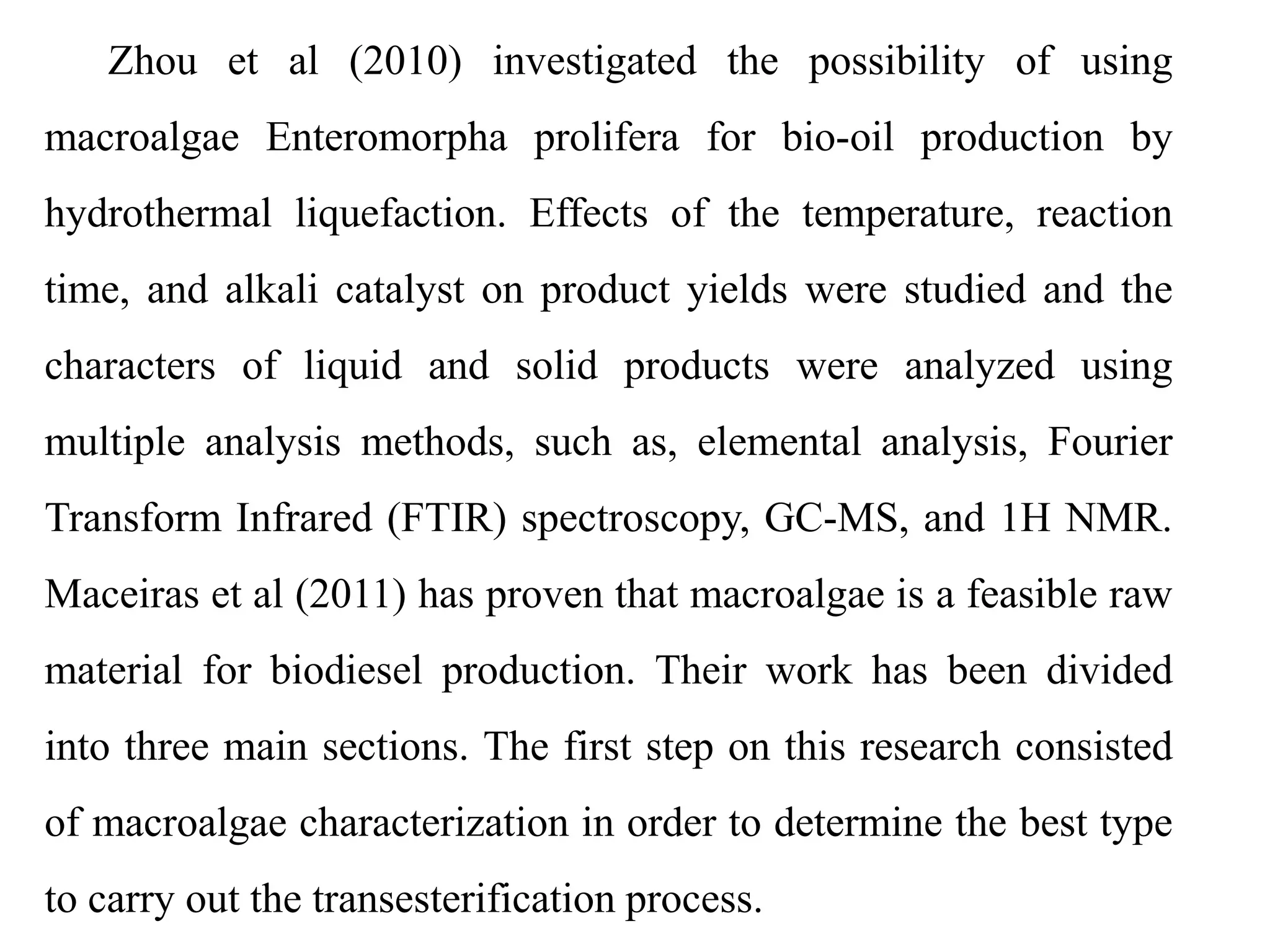 Zhou et al (2010) investigated the possibility of using macroalgae Enteromorpha prolifera for bio-oil production by hydrothermal liquefaction. Effects of the temperature, reaction time, and alkali catalyst on product yields were studied and the characters of liquid and solid products were analyzed using multiple analysis methods, such as, elemental analysis, Fourier Transform Infrared (FTIR) spectroscopy, GC-MS, and 1H NMR. Maceiras et al (2011) has proven that macroalgae is a feasible raw material for biodiesel production. Their work has been divided into three main sections. The first step on this research consisted of macroalgae characterization in order to determine the best type to carry out the transesterification process.